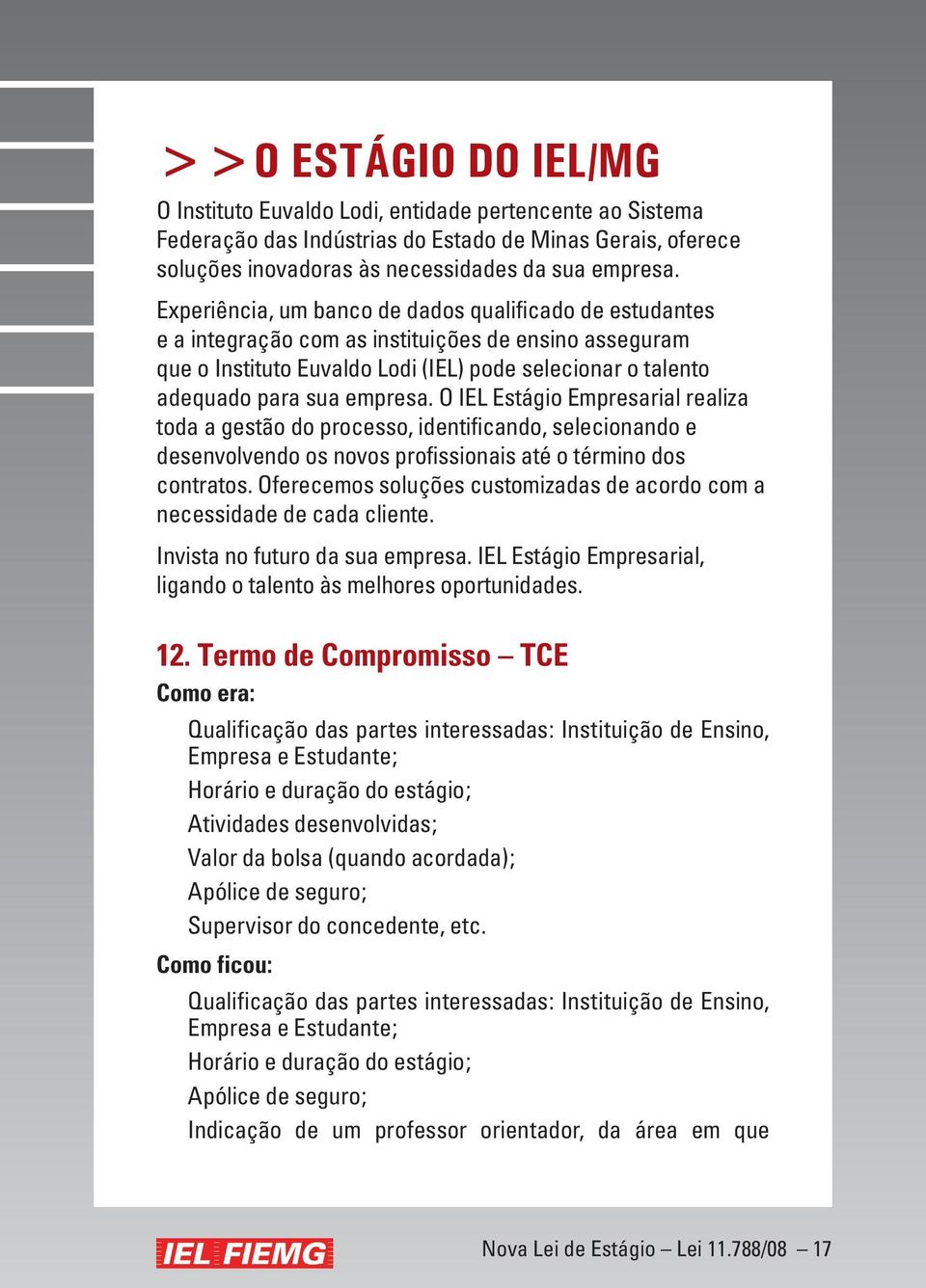 > > O ESTÁGIO DO IEL/MG

O Instituto Euvaldo Lodi, entidade pertencente ao Sistema Federação das Indústrias do Estado de Minas Gerais, oferece soluções inovadoras às necessidades da sua empresa.

Experiência, um banco de dados qualificado de estudantes e a integração com as instituições de ensino asseguram que o Instituto Euvaldo Lodi (IEL) pode selecionar o talento adequado para sua empresa. O IEL Estágio Empresarial realiza toda a gestão do processo, identificando, selecionando e desenvolvendo os novos profissionais até o término dos contratos. Oferecemos soluções customizadas de acordo com a necessidade de cada cliente.

Invista no futuro da sua empresa. IEL Estágio Empresarial, ligando o talento às melhores oportunidades.

12. Termo de Compromisso – TCE

Como era:

Qualificação das partes interessadas: Instituição de Ensino, Empresa e Estudante;

Horário e duração do estágio;

Atividades desenvolvidas;

Valor da bolsa (quando acordada);

Apólice de seguro;

Supervisor do concedente, etc.

Como ficou:

Qualificação das partes interessadas: Instituição de Ensino, Empresa e Estudante;

Horário e duração do estágio;

Apólice de seguro;

Indicação de um professor orientador, da área em que

IEL FIEMG

Nova Lei de Estágio – Lei 11.788/08 – 17